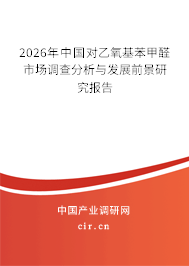 2026年中国对乙氧基苯甲醛市场调查分析与发展前景研究报告

中国产业调研网

cir.cn